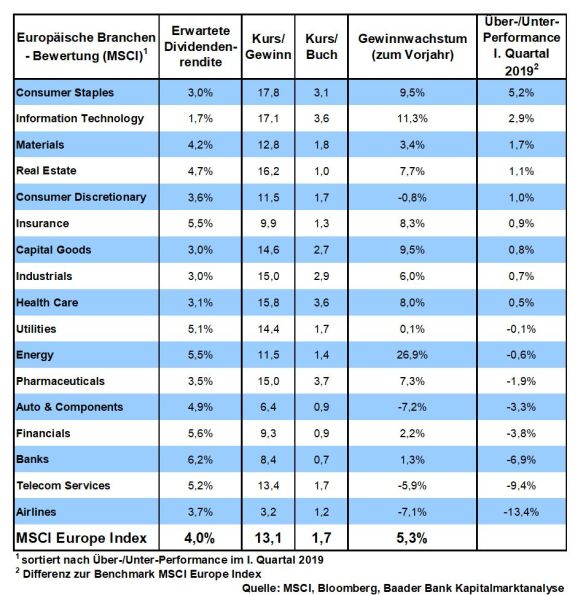 | Europäische Branchen - Bewertung (MSCI)$^1$ | Erwartete Dividendenrendite | Kurs/ Gewinn | Kurs/ Buch | Gewinnwachstum (zum Vorjahr) | Über-/Unter-Performance I. Quartal 2019$^2$ |
|---|---|---|---|---|---|
| Consumer Staples | 3,0% | 17,8 | 3,1 | 9,5% | 5,2% |
| Information Technology | 1,7% | 17,1 | 3,6 | 11,3% | 2,9% |
| Materials | 4,2% | 12,8 | 1,8 | 3,4% | 1,7% |
| Real Estate | 4,7% | 16,2 | 1,0 | 7,7% | 1,1% |
| Consumer Discretionary | 3,6% | 11,5 | 1,7 | -0,8% | 1,0% |
| Insurance | 5,5% | 9,9 | 1,3 | 8,3% | 0,9% |
| Capital Goods | 3,0% | 14,6 | 2,7 | 9,5% | 0,8% |
| Industrials | 3,0% | 15,0 | 2,9 | 6,0% | 0,7% |
| Health Care | 3,1% | 15,8 | 3,6 | 8,0% | 0,5% |
| Utilities | 5,1% | 14,4 | 1,7 | 0,1% | -0,1% |
| Energy | 5,5% | 11,5 | 1,4 | 26,9% | -0,6% |
| Pharmaceuticals | 3,5% | 15,0 | 3,7 | 7,3% | -1,9% |
| Auto & Components | 4,9% | 6,4 | 0,9 | -7,2% | -3,3% |
| Financials | 5,6% | 9,3 | 0,9 | 2,2% | -3,8% |
| Banks | 6,2% | 8,4 | 0,7 | 1,3% | -6,9% |
| Telecom Services | 5,2% | 13,4 | 1,7 | -5,9% | -9,4% |
| Airlines | 3,7% | 3,2 | 1,2 | -7,1% | -13,4% |
| MSCI Europe Index | 4,0% | 13,1 | 1,7 | 5,3% | |

$^1$ sortiert nach Über-/Unter-Performance im I. Quartal 2019
$^2$ Differenz zur Benchmark MSCI Europe Index

Quelle: MSCI, Bloomberg, Baader Bank Kapitalmarktanalyse